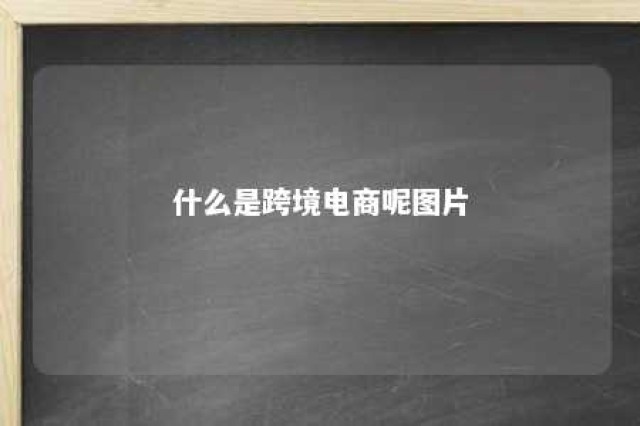 什么是跨境电商呢图片